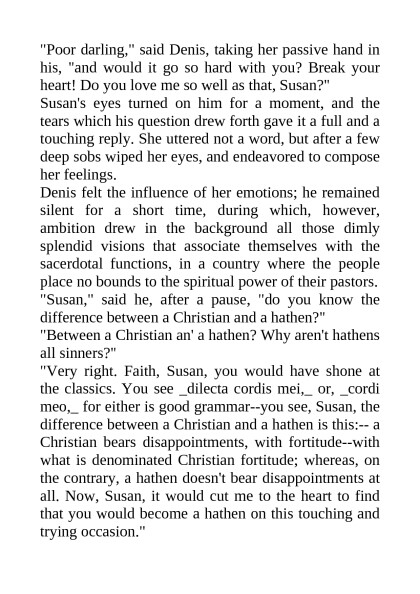 "Poor darling," said Denis, taking her passive hand in his, "and would it go so hard with you? Break your heart! Do you love me so well as that, Susan?"

Susan's eyes turned on him for a moment, and the tears which his question drew forth gave it a full and a touching reply. She uttered not a word, but after a few deep sobs wiped her eyes, and endeavored to compose her feelings.

Denis felt the influence of her emotions; he remained silent for a short time, during which, however, ambition drew in the background all those dimly splendid visions that associate themselves with the sacerdotal functions, in a country where the people place no bounds to the spiritual power of their pastors.

"Susan," said he, after a pause, "do you know the difference between a Christian and a hathen?"

"Between a Christian an' a hathen? Why aren't hathens all sinners?"

"Very right. Faith, Susan, you would have shone at the classics. You see _dilecta cordis mei,_ or, _cordi meo,_ for either is good grammar--you see, Susan, the difference between a Christian and a hathen is this:-- a Christian bears disappointments, with fortitude--with what is denominated Christian fortitude; whereas, on the contrary, a hathen doesn't bear disappointments at all. Now, Susan, it would cut me to the heart to find that you would become a hathen on this touching and trying occasion."